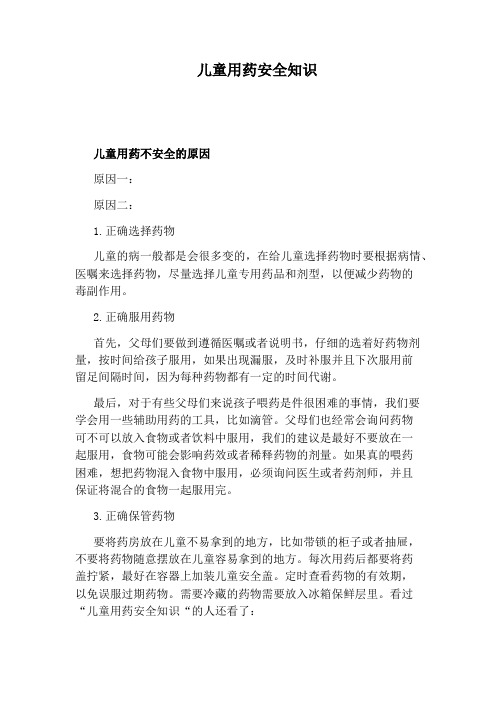 儿童用药安全知识

儿童用药不安全的原因

原因一：

原因二：

1. 正确选择药物

儿童的病一般都是会很多变的，在给儿童选择药物时要根据病情、医嘱来选择药物，尽量选择儿童专用药品和剂型，以便减少药物的毒副作用。

2. 正确服用药物

首先，父母们要做到遵循医嘱或者说明书，仔细的选着好药物剂量，按时间给孩子服用，如果出现漏服，及时补服并且下次服用前留足间隔时间，因为每种药物都有一定的时间代谢。

最后，对于有些父母们来说孩子喂药是件很困难的事情，我们要学会用一些辅助用药的工具，比如滴管。父母们也经常会询问药物可不可以放入食物或者饮料中服用，我们的建议是最好不要放在一起服用，食物可能会影响药效或者稀释药物的剂量。如果真的喂药困难，想把药物混入食物中服用，必须询问医生或者药剂师，并且保证将混合的食物一起服用完。

3. 正确保管药物

要将药房放在儿童不易拿到的地方，比如带锁的柜子或者抽屉，不要将药物随意摆放在儿童容易拿到的地方。每次用药后都要将药盖拧紧，最好在容器上加装儿童安全盖。定时查看药物的有效期，以免误服过期药物。需要冷藏的药物需要放入冰箱保鲜层里。看过“儿童用药安全知识“的人还看了：